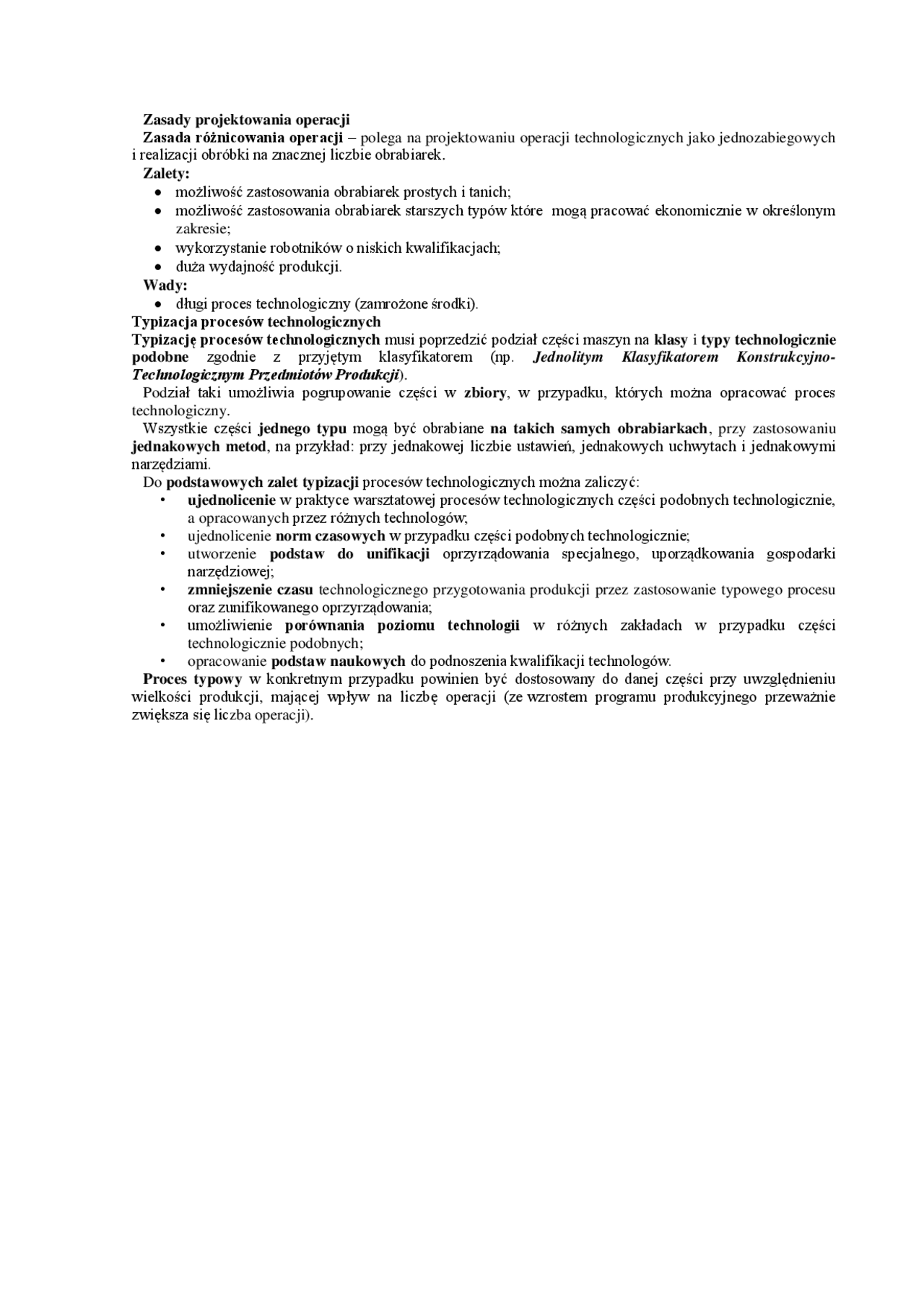 Zasady projektowania operacji
Zasada różnicowania operacji – polega na projektowaniu operacji technologicznych jako jednozabiegowych i realizacji obróbki na znacznej liczbie obrabiarek.
Zalety:
• możliwość zastosowania obrabiarek prostych i tanich;
• możliwość zastosowania obrabiarek starszych typów które mogą pracować ekonomicznie w określonym zakresie;
• wykorzystanie robotników o niskich kwalifikacjach;
• duża wydajność produkcji.
Wady:
• długi proces technologiczny (zamrożone środki).
Typizacja procesów technologicznych
Typizację procesów technologicznych musi poprzedzić podział części maszyn na klasy i typy technologicznie podobne zgodnie z przyjętym klasyfikatorem (np. Jednolitym Klasyfikatorem Konstrukcyjno-Technologicznym Przedmiotów Produkcji).
Podział taki umożliwia pogrupowanie części w zbiory, w przypadku, których można opracować proces technologiczny.
Wszystkie części jednego typu mogą być obrabiane na takich samych obrabiarkach, przy zastosowaniu jednakowych metod, na przykład: przy jednakowej liczbie ustawień, jednakowych uchwytach i jednakowymi narzędziami.
Do podstawowych zalet typizacji procesów technologicznych można zaliczyć:
• ujednolicenie w praktyce warsztatowej procesów technologicznych części podobnych technologicznie, a opracowanych przez różnych technologów;
• ujednolicenie norm czasowych w przypadku części podobnych technologicznie;
• utworzenie podstaw do unifikacji oprzyrządowania specjalnego, uporządkowania gospodarki narzędziowej;
• zmniejszenie czasu technologicznego przygotowania produkcji przez zastosowanie typowego procesu oraz zunifikowanego oprzyrządowania;
• umożliwienie porównania poziomu technologii w różnych zakładach w przypadku części technologicznie podobnych;
• opracowanie podstaw naukowych do podnoszenia kwalifikacji technologów.
Proces typowy w konkretnym przypadku powinien być dostosowany do danej części przy uwzględnieniu wielkości produkcji, mającej wpływ na liczbę operacji (ze wzrostem programu produkcyjnego przeważnie zwiększa się liczba operacji).